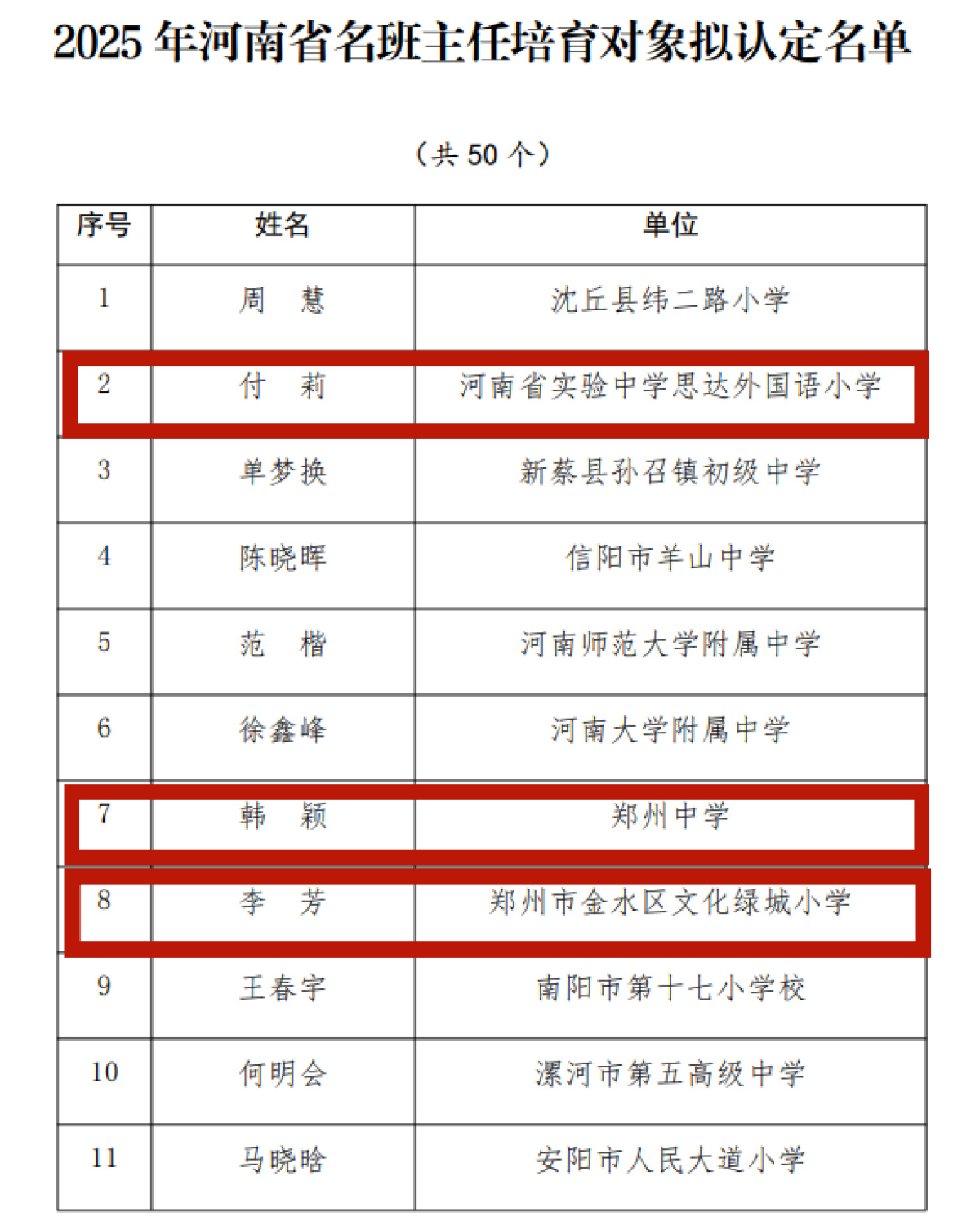 2025 年河南省名班主任培育对象拟认定名单

（共 50 个）

| 序号 | 姓名 | 单位 |
|---|---|---|
| 1 | 周　慧 | 沈丘县纬二路小学 |
| 2 | 付　莉 | 河南省实验中学思达外国语小学 |
| 3 | 单梦换 | 新蔡县孙召镇初级中学 |
| 4 | 陈晓晖 | 信阳市羊山中学 |
| 5 | 范　楷 | 河南师范大学附属中学 |
| 6 | 徐鑫峰 | 河南大学附属中学 |
| 7 | 韩　颖 | 郑州中学 |
| 8 | 李　芳 | 郑州市金水区文化绿城小学 |
| 9 | 王春宇 | 南阳市第十七小学校 |
| 10 | 何明会 | 漯河市第五高级中学 |
| 11 | 马晓晗 | 安阳市人民大道小学 |